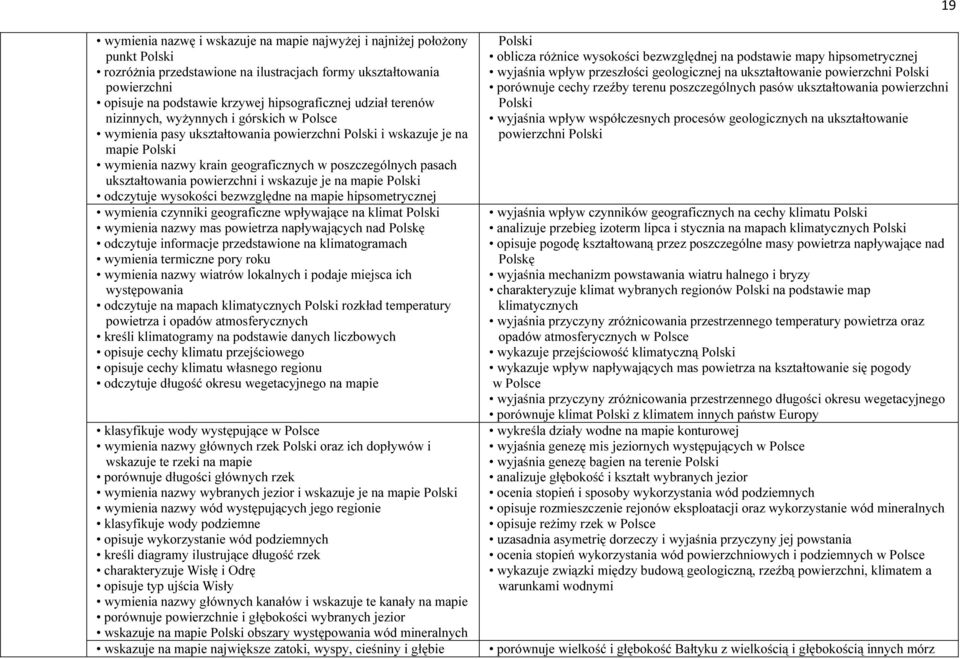 19

| | | |
|---|---|---|
| | • wymienia nazwę i wskazuje na mapie najwyżej i najniżej położony punkt Polski • rozróżnia przedstawione na ilustracjach formy ukształtowania powierzchni • opisuje na podstawie krzywej hipsograficznej udział terenów nizinnych, wyżynnych i górskich w Polsce • wymienia pasy ukształtowania powierzchni Polski i wskazuje je na mapie Polski • wymienia nazwy krain geograficznych w poszczególnych pasach ukształtowania powierzchni i wskazuje je na mapie Polski • odczytuje wysokości bezwzględne na mapie hipsometrycznej | Polski • oblicza różnice wysokości bezwzględnej na podstawie mapy hipsometrycznej • wyjaśnia wpływ przeszłości geologicznej na ukształtowanie powierzchni Polski • porównuje cechy rzeźby terenu poszczególnych pasów ukształtowania powierzchni Polski • wyjaśnia wpływ współczesnych procesów geologicznych na ukształtowanie powierzchni Polski |
| | • wymienia czynniki geograficzne wpływające na klimat Polski • wymienia nazwy mas powietrza napływających nad Polskę • odczytuje informacje przedstawione na klimatogramach • wymienia termiczne pory roku • wymienia nazwy wiatrów lokalnych i podaje miejsca ich występowania • odczytuje na mapach klimatycznych Polski rozkład temperatury powietrza i opadów atmosferycznych • kreśli klimatogramy na podstawie danych liczbowych • opisuje cechy klimatu przejściowego • opisuje cechy klimatu własnego regionu • odczytuje długość okresu wegetacyjnego na mapie | • wyjaśnia wpływ czynników geograficznych na cechy klimatu Polski • analizuje przebieg izoterm lipca i stycznia na mapach klimatycznych Polski • opisuje pogodę kształtowaną przez poszczególne masy powietrza napływające nad Polskę • wyjaśnia mechanizm powstawania wiatru halnego i bryzy • charakteryzuje klimat wybranych regionów Polski na podstawie map klimatycznych • wyjaśnia przyczyny zróżnicowania przestrzennego temperatury powietrza oraz opadów atmosferycznych w Polsce • wykazuje przejściowość klimatyczną Polski • wykazuje wpływ napływających mas powietrza na kształtowanie się pogody w Polsce • wyjaśnia przyczyny zróżnicowania przestrzennego długości okresu wegetacyjnego • porównuje klimat Polski z klimatem innych państw Europy |
| | • klasyfikuje wody występujące w Polsce • wymienia nazwy głównych rzek Polski oraz ich dopływów i wskazuje te rzeki na mapie • porównuje długości głównych rzek • wymienia nazwy wybranych jezior i wskazuje je na mapie Polski • wymienia nazwy wód występujących jego regionie • klasyfikuje wody podziemne • opisuje wykorzystanie wód podziemnych • kreśli diagramy ilustrujące długość rzek • charakteryzuje Wisłę i Odrę • opisuje typ ujścia Wisły • wymienia nazwy głównych kanałów i wskazuje te kanały na mapie • porównuje powierzchnie i głębokości wybranych jezior • wskazuje na mapie Polski obszary występowania wód mineralnych | • wykreśla działy wodne na mapie konturowej • wyjaśnia genezę mis jeziornych występujących w Polsce • wyjaśnia genezę bagien na terenie Polski • analizuje głębokość i kształt wybranych jezior • ocenia stopień i sposoby wykorzystania wód podziemnych • opisuje rozmieszczenie rejonów eksploatacji oraz wykorzystanie wód mineralnych • opisuje reżimy rzek w Polsce • uzasadnia asymetrię dorzeczy i wyjaśnia przyczyny jej powstania • ocenia stopień wykorzystania wód powierzchniowych i podziemnych w Polsce • wykazuje związki między budową geologiczną, rzeźbą powierzchni, klimatem a warunkami wodnymi |
| | • wskazuje na mapie największe zatoki, wyspy, cieśniny i głębie | • porównuje wielkość i głębokość Bałtyku z wielkością i głębokością innych mórz |